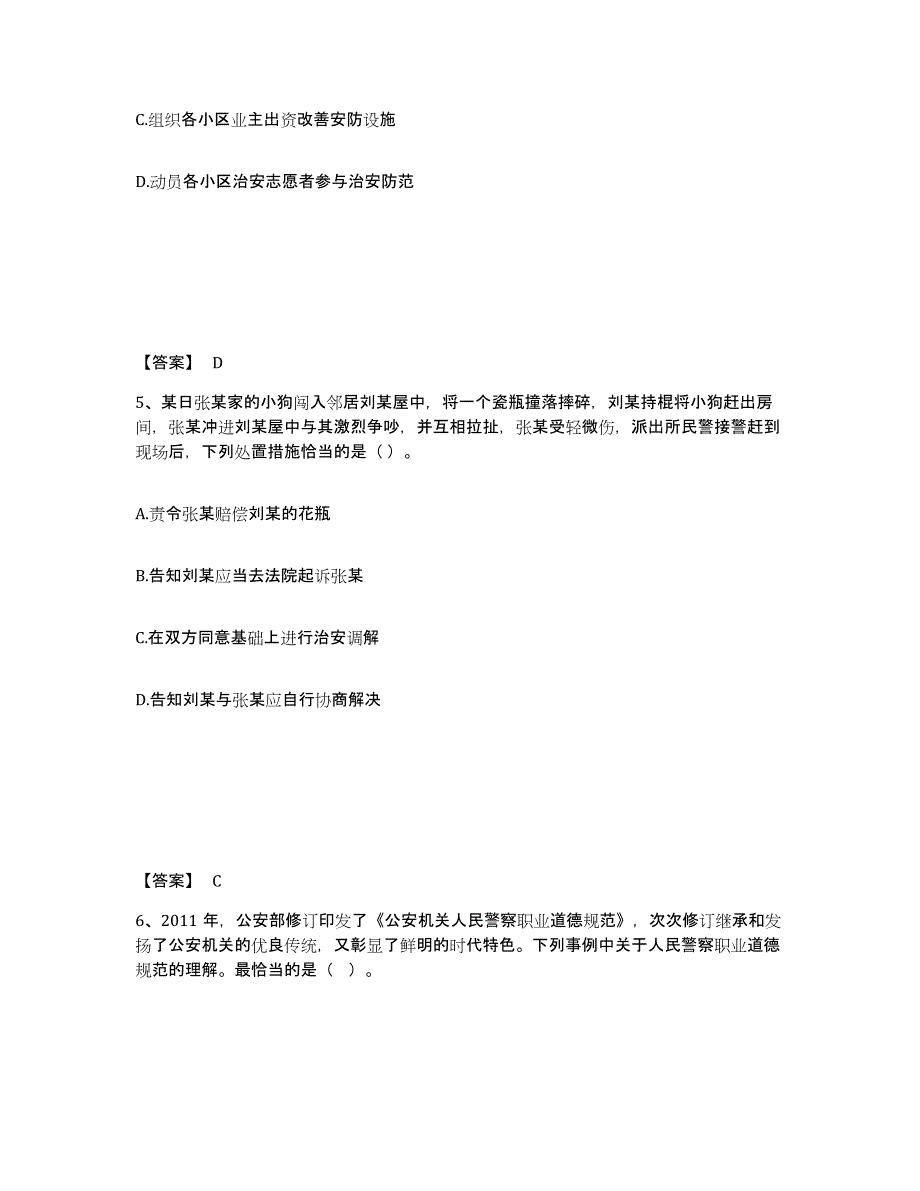 C.组织各小区业主出资改善安防设施

D.动员各小区治安志愿者参与治安防范

【答案】 D

5、某日张某家的小狗闯入邻居刘某屋中，将一个瓷瓶撞落摔碎，刘某持棍将小狗赶出房间，张某冲进刘某屋中与其激烈争吵，并互相拉扯，张某受轻微伤，派出所民警接警赶到现场后，下列处置措施恰当的是（ ）。

A.责令张某赔偿刘某的花瓶

B.告知刘某应当去法院起诉张某

C.在双方同意基础上进行治安调解

D.告知刘某与张某应自行协商解决

【答案】 C

6、2011 年，公安部修订印发了《公安机关人民警察职业道德规范》，次次修订继承和发扬了公安机关的优良传统，又彰显了鲜明的时代特色。下列事例中关于人民警察职业道德规范的理解。最恰当的是（ ）。